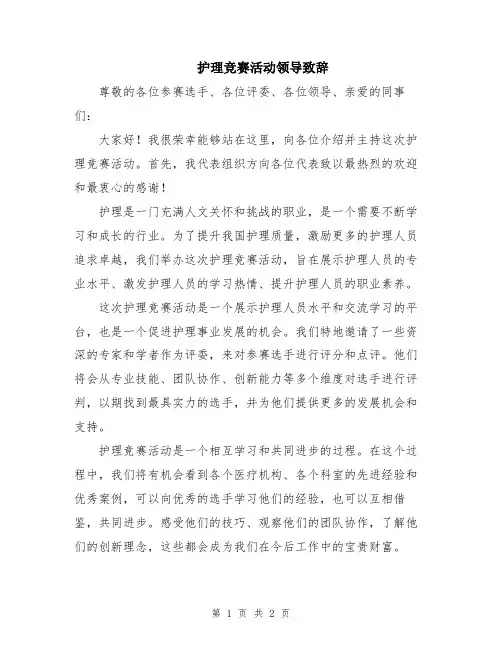 护理竞赛活动领导致辞

尊敬的各位参赛选手、各位评委、各位领导、亲爱的同事们：

大家好！我很荣幸能够站在这里，向各位介绍并主持这次护理竞赛活动。首先，我代表组织方向各位代表致以最热烈的欢迎和最衷心的感谢！

护理是一门充满人文关怀和挑战的职业，是一个需要不断学习和成长的行业。为了提升我国护理质量，激励更多的护理人员追求卓越，我们举办这次护理竞赛活动，旨在展示护理人员的专业水平、激发护理人员的学习热情、提升护理人员的职业素养。

这次护理竞赛活动是一个展示护理人员水平和交流学习的平台，也是一个促进护理事业发展的机会。我们特地邀请了一些资深的专家和学者作为评委，来对参赛选手进行评分和点评。他们将会从专业技能、团队协作、创新能力等多个维度对选手进行评判，以期找到最具实力的选手，并为他们提供更多的发展机会和支持。

护理竞赛活动是一个相互学习和共同进步的过程。在这个过程中，我们将有机会看到各个医疗机构、各个科室的先进经验和优秀案例，可以向优秀的选手学习他们的经验，也可以互相借鉴，共同进步。感受他们的技巧、观察他们的团队协作，了解他们的创新理念，这些都会成为我们在今后工作中的宝贵财富。

第 1 页 共 2 页